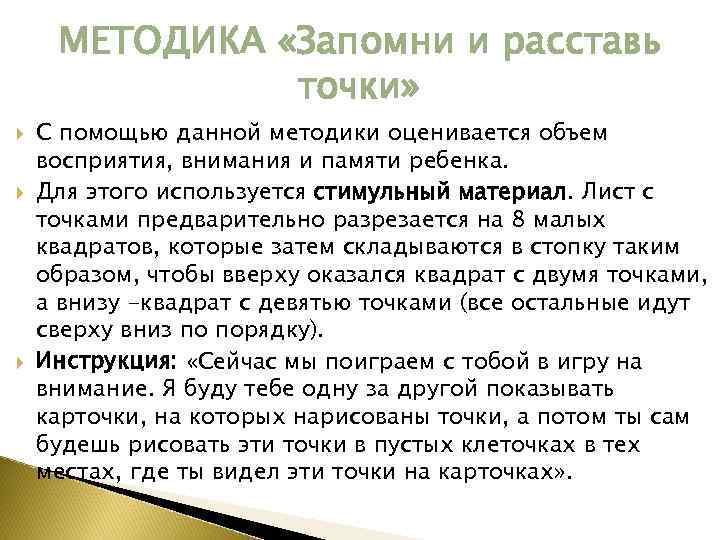 МЕТОДИКА «Запомни и расставь точки»

С помощью данной методики оценивается объем восприятия, внимания и памяти ребенка.

Для этого используется стимульный материал. Лист с точками предварительно разрезается на 8 малых квадратов, которые затем складываются в стопку таким образом, чтобы вверху оказался квадрат с двумя точками, а внизу –квадрат с девятью точками (все остальные идут сверху вниз по порядку).

Инструкция: «Сейчас мы поиграем с тобой в игру на внимание. Я буду тебе одну за другой показывать карточки, на которых нарисованы точки, а потом ты сам будешь рисовать эти точки в пустых клеточках в тех местах, где ты видел эти точки на карточках».